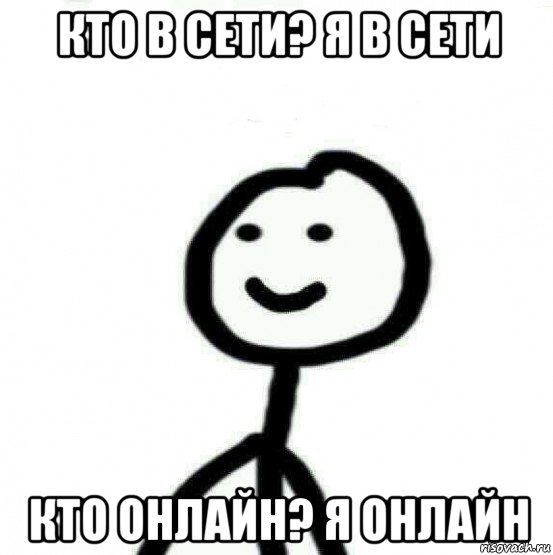 КТО В СЕТИ? Я В СЕТИ

КТО ОНЛАЙН? Я ОНЛАЙН

risovach.ru